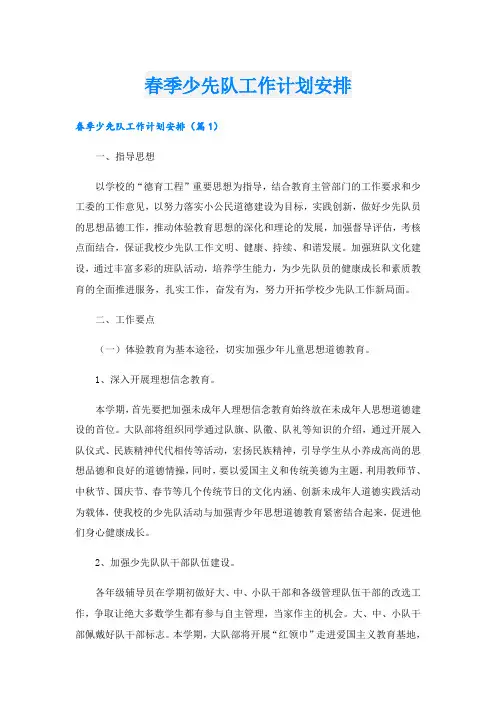 春季少先队工作计划安排

春季少先队工作计划安排（篇1）

一、指导思想

以学校的“德育工程”重要思想为指导，结合教育主管部门的工作要求和少工委的工作意见，以努力落实小公民道德建设为目标，实践创新，做好少先队员的思想品德工作，推动体验教育思想的深化和理论的发展，加强督导评估，考核点面结合，保证我校少先队工作文明、健康、持续、和谐发展。加强班队文化建设，通过丰富多彩的班队活动，培养学生能力，为少先队员的健康成长和素质教育的全面推进服务，扎实工作，奋发有为，努力开拓学校少先队工作新局面。

二、工作要点

（一）体验教育为基本途径，切实加强少年儿童思想道德教育。

1、深入开展理想信念教育。

本学期，首先要把加强未成年人理想信念教育始终放在未成年人思想道德建设的首位。大队部将组织同学通过队旗、队徽、队礼等知识的介绍，通过开展入队仪式、民族精神代代相传等活动，宏扬民族精神，引导学生从小养成高尚的思想品德和良好的道德情操，同时，要以爱国主义和传统美德为主题，利用教师节、中秋节、国庆节、春节等几个传统节日的文化内涵、创新未成年人道德实践活动为载体，使我校的少先队活动与加强青少年思想道德教育紧密结合起来，促进他们身心健康成长。

2、加强少先队队干部队伍建设。

各年级辅导员在学期初做好大、中、小队干部和各级管理队伍干部的改选工作，争取让绝大多数学生都有参与自主管理，当家作主的机会。大、中、小队干部佩戴好队干部标志。本学期，大队部将开展“红领巾”走进爱国主义教育基地，